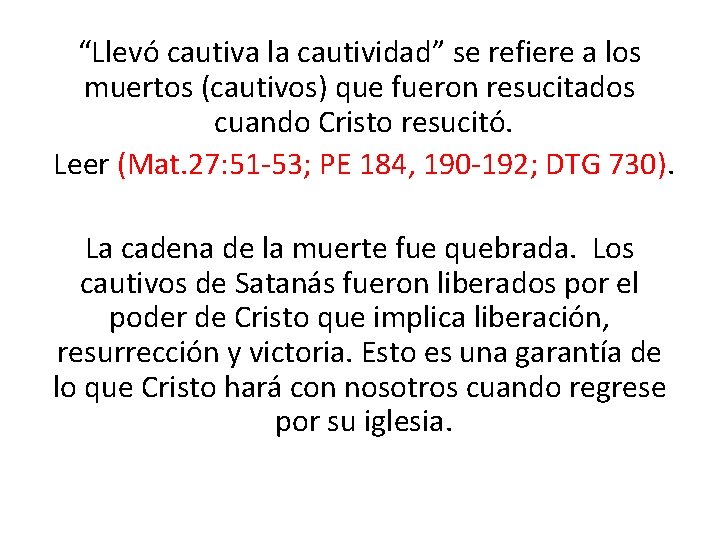 “Llevó cautiva la cautividad” se refiere a los muertos (cautivos) que fueron resucitados cuando Cristo resucitó.
Leer (Mat.27:51-53; PE 184, 190-192; DTG 730).

La cadena de la muerte fue quebrada. Los cautivos de Satanás fueron liberados por el poder de Cristo que implica liberación, resurrección y victoria. Esto es una garantía de lo que Cristo hará con nosotros cuando regrese por su iglesia.